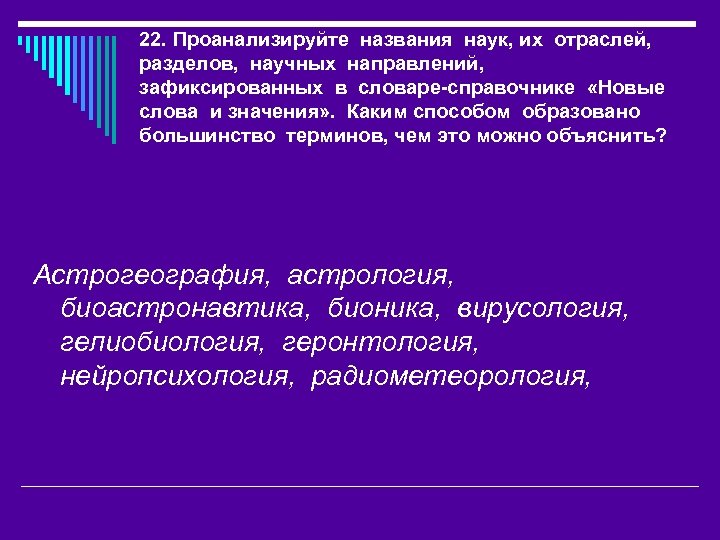 22. Проанализируйте названия наук, их отраслей, разделов, научных направлений, зафиксированных в словаре-справочнике «Новые слова и значения». Каким способом образовано большинство терминов, чем это можно объяснить?

Астрогеография, астрология, биоастронавтика, бионика, вирусология, гелиобиология, геронтология, нейропсихология, радиометеорология,